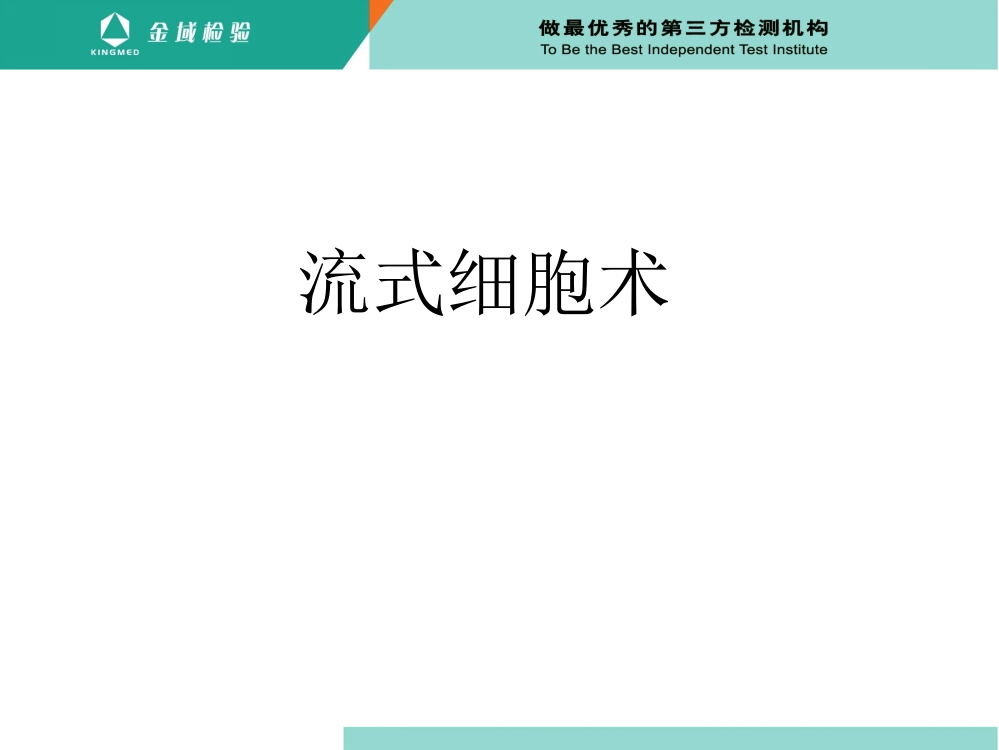 KINGMED 金域检验

做最优秀的第三方检测机构
To Be the Best Independent Test Institute

流式细胞术